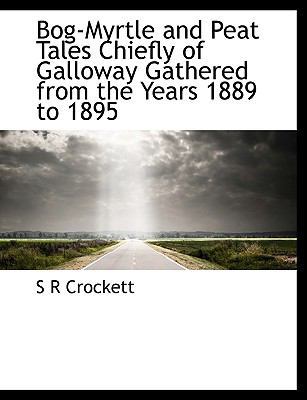 Bog-Myrtle and Peat Tales Chiefly of Galloway Gathered from the Years 1889 to 1895

S R Crockett